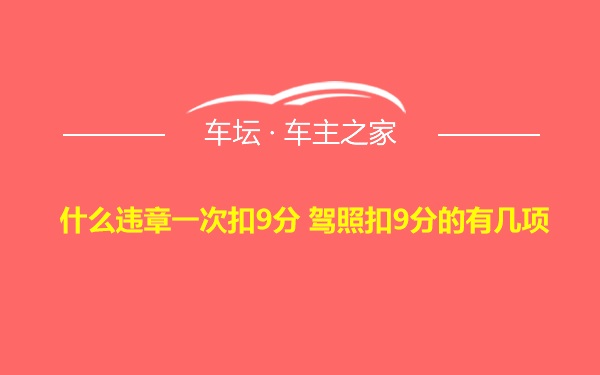 车坛 · 车主之家

什么违章一次扣9分 驾照扣9分的有几项